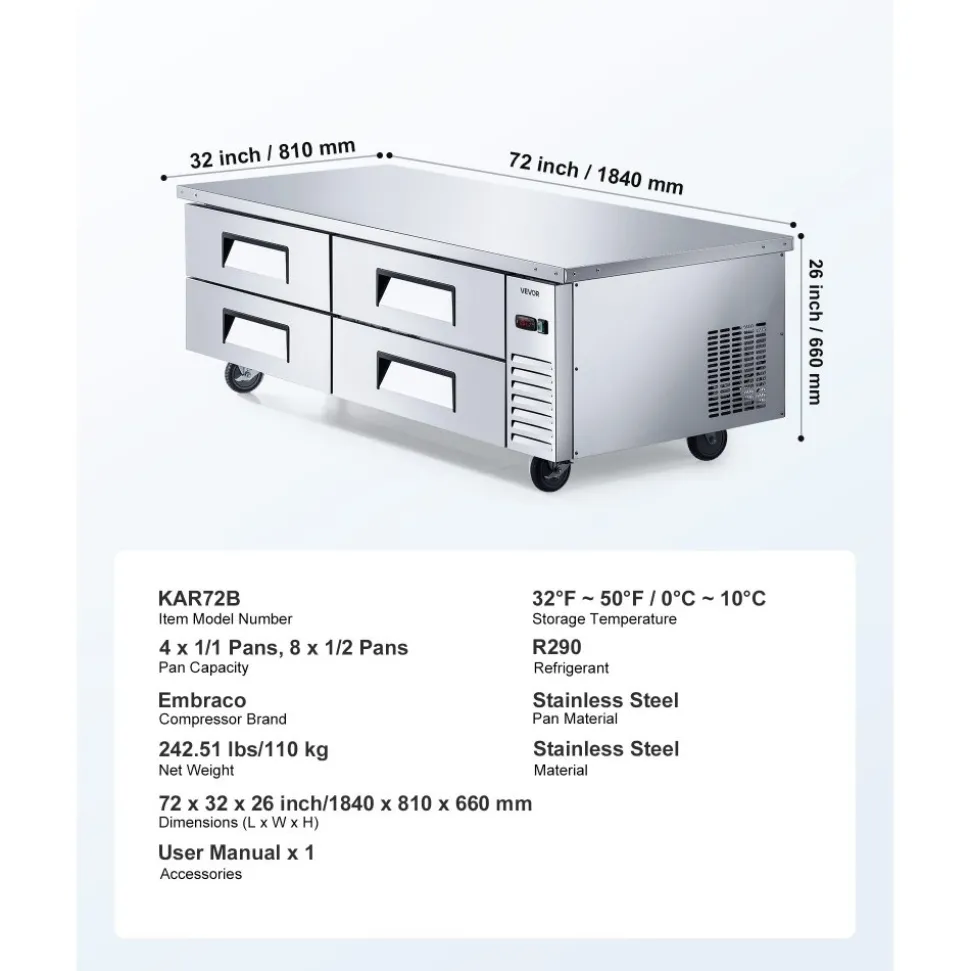 32 inch / 810 mm
72 inch / 1840 mm
26 inch / 660 mm
VEVOR

KAR72B
Item Model Number

4 x 1/1 Pans, 8 x 1/2 Pans
Pan Capacity

Embraco
Compressor Brand

242.51 lbs/110 kg
Net Weight

72 x 32 x 26 inch/1840 x 810 x 660 mm
Dimensions (L x W x H)

User Manual x 1
Accessories

32°F ~ 50°F / 0°C ~ 10°C
Storage Temperature

R290
Refrigerant

Stainless Steel
Pan Material

Stainless Steel
Material